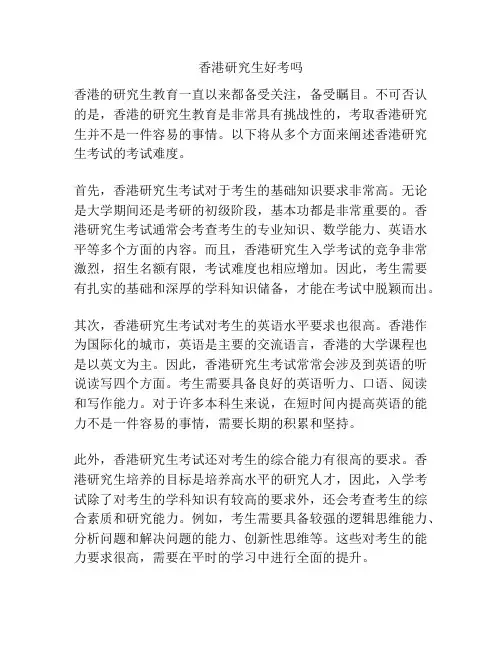 香港研究生好考吗

香港的研究生教育一直以来都备受关注，备受瞩目。不可否认的是，香港的研究生教育是非常具有挑战性的，考取香港研究生并不是一件容易的事情。以下将从多个方面来阐述香港研究生考试的考试难度。

首先，香港研究生考试对于考生的基础知识要求非常高。无论是大学期间还是考研的初级阶段，基本功都是非常重要的。香港研究生考试通常会考查考生的专业知识、数学能力、英语水平等多个方面的内容。而且，香港研究生入学考试的竞争非常激烈，招生名额有限，考试难度也相应增加。因此，考生需要有扎实的基础和深厚的学科知识储备，才能在考试中脱颖而出。

其次，香港研究生考试对考生的英语水平要求也很高。香港作为国际化的城市，英语是主要的交流语言，香港的大学课程也是以英文为主。因此，香港研究生考试常常会涉及到英语的听说读写四个方面。考生需要具备良好的英语听力、口语、阅读和写作能力。对于许多本科生来说，在短时间内提高英语的能力不是一件容易的事情，需要长期的积累和坚持。

此外，香港研究生考试还对考生的综合能力有很高的要求。香港研究生培养的目标是培养高水平的研究人才，因此，入学考试除了对考生的学科知识有较高的要求外，还会考查考生的综合素质和研究能力。例如，考生需要具备较强的逻辑思维能力、分析问题和解决问题的能力、创新性思维等。这些对考生的能力要求很高，需要在平时的学习中进行全面的提升。